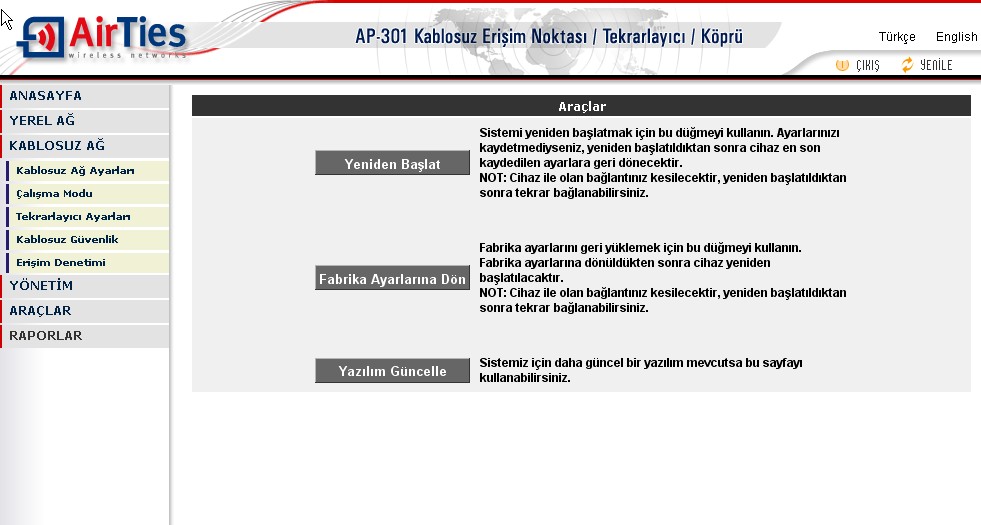 AirTies
wireless networks

AP-301 Kablosuz Erişim Noktası / Tekrarlayıcı / Köprü

Türkçe English

ÇIKIŞ YENİLE

ANASAYFA
YEREL AĞ
KABLOSUZ AĞ
Kablosuz Ağ Ayarları
Çalışma Modu
Tekrarlayıcı Ayarları
Kablosuz Güvenlik
Erişim Denetimi
YÖNETİM
ARAÇLAR
RAPORLAR

Araçlar

Yeniden Başlat

Sistemi yeniden başlatmak için bu düğmeyi kullanın. Ayarlarınızı kaydetmediyseniz, yeniden başlatıldıktan sonra cihaz en son kaydedilen ayarlara geri dönecektir.
NOT: Cihaz ile olan bağlantınız kesilecektir, yeniden başlatıldıktan sonra tekrar bağlanabilirsiniz.

Fabrika Ayarlarına Dön

Fabrika ayarlarını geri yüklemek için bu düğmeyi kullanın. Fabrika ayarlarına dönüldükten sonra cihaz yeniden başlatılacaktır.
NOT: Cihaz ile olan bağlantınız kesilecektir, yeniden başlatıldıktan sonra tekrar bağlanabilirsiniz.

Yazılım Güncelle

Sistemiz için daha güncel bir yazılım mevcutsa bu sayfayı kullanabilirsiniz.